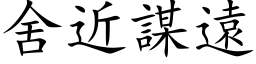 舍近謀遠